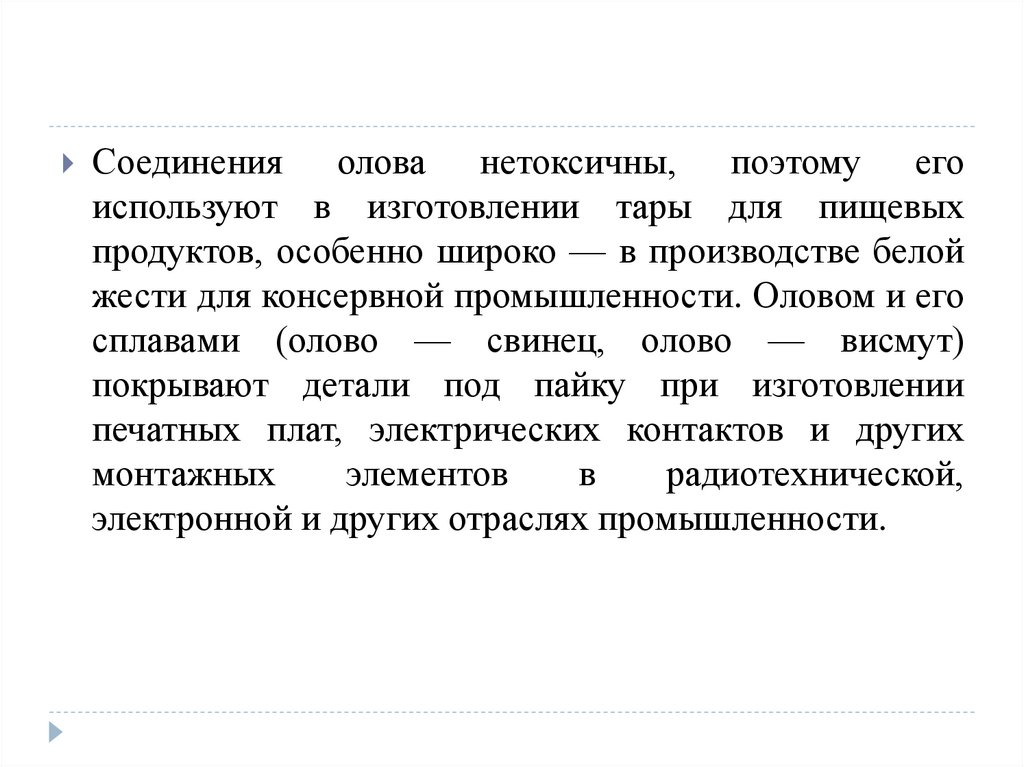 Соединения олова нетоксичны, поэтому его используют в изготовлении тары для пищевых продуктов, особенно широко — в производстве белой жести для консервной промышленности. Оловом и его сплавами (олово — свинец, олово — висмут) покрывают детали под пайку при изготовлении печатных плат, электрических контактов и других монтажных элементов в радиотехнической, электронной и других отраслях промышленности.